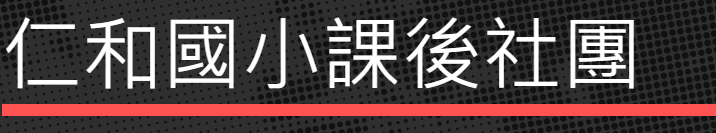 仁和國小課後社團